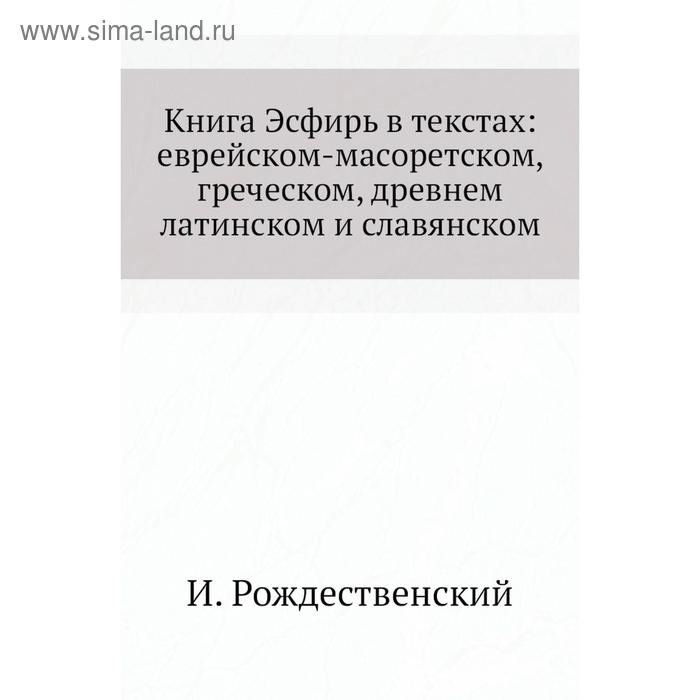 www.sima-land.ru

Книга Эсфирь в текстах: еврейском-масоретском, греческом, древнем латинском и славянском

И. Рождественский